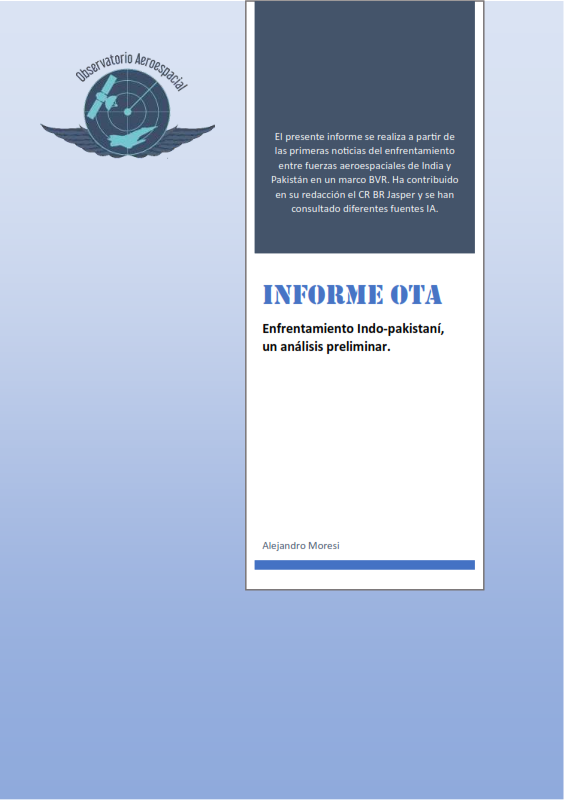 Observatorio Aeroespacial

El presente informe se realiza a partir de las primeras noticias del enfrentamiento entre fuerzas aeroespaciales de India y Pakistán en un marco BVR. Ha contribuido en su redacción el CR BR Jasper y se han consultado diferentes fuentes IA.

INFORME OTA

Enfrentamiento Indo-pakistaní, un análisis preliminar.

Alejandro Moresi